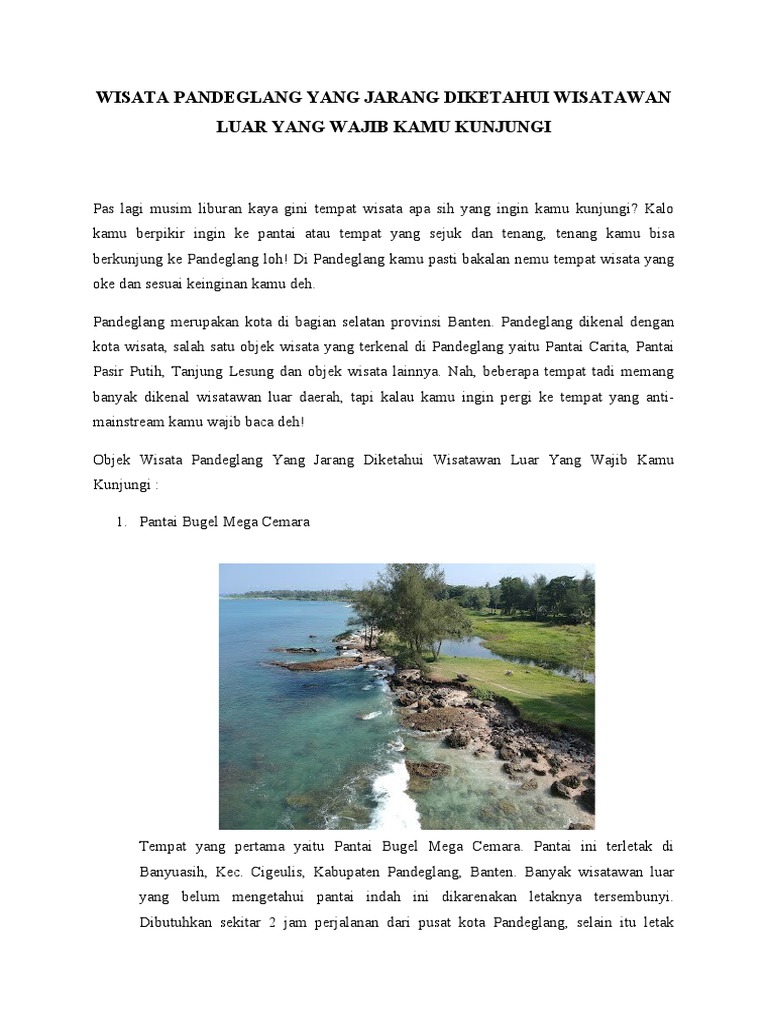 WISATA PANDEGLANG YANG JARANG DIKETAHUI WISATAWAN LUAR YANG WAJIB KAMU KUNJUNGI

Pas lagi musim liburan kaya gini tempat wisata apa sih yang ingin kamu kunjungi? Kalo kamu berpikir ingin ke pantai atau tempat yang sejuk dan tenang, tenang kamu bisa berkunjung ke Pandeglang loh! Di Pandeglang kamu pasti bakalan nemu tempat wisata yang oke dan sesuai keinginan kamu deh.

Pandeglang merupakan kota di bagian selatan provinsi Banten. Pandeglang dikenal dengan kota wisata, salah satu objek wisata yang terkenal di Pandeglang yaitu Pantai Carita, Pantai Pasir Putih, Tanjung Lesung dan objek wisata lainnya. Nah, beberapa tempat tadi memang banyak dikenal wisatawan luar daerah, tapi kalau kamu ingin pergi ke tempat yang anti-mainstream kamu wajib baca deh!

Objek Wisata Pandeglang Yang Jarang Diketahui Wisatawan Luar Yang Wajib Kamu Kunjungi :

1. Pantai Bugel Mega Cemara

Tempat yang pertama yaitu Pantai Bugel Mega Cemara. Pantai ini terletak di Banyuasih, Kec. Cigeulis, Kabupaten Pandeglang, Banten. Banyak wisatawan luar yang belum mengetahui pantai indah ini dikarenakan letaknya tersembunyi. Dibutuhkan sekitar 2 jam perjalanan dari pusat kota Pandeglang, selain itu letak